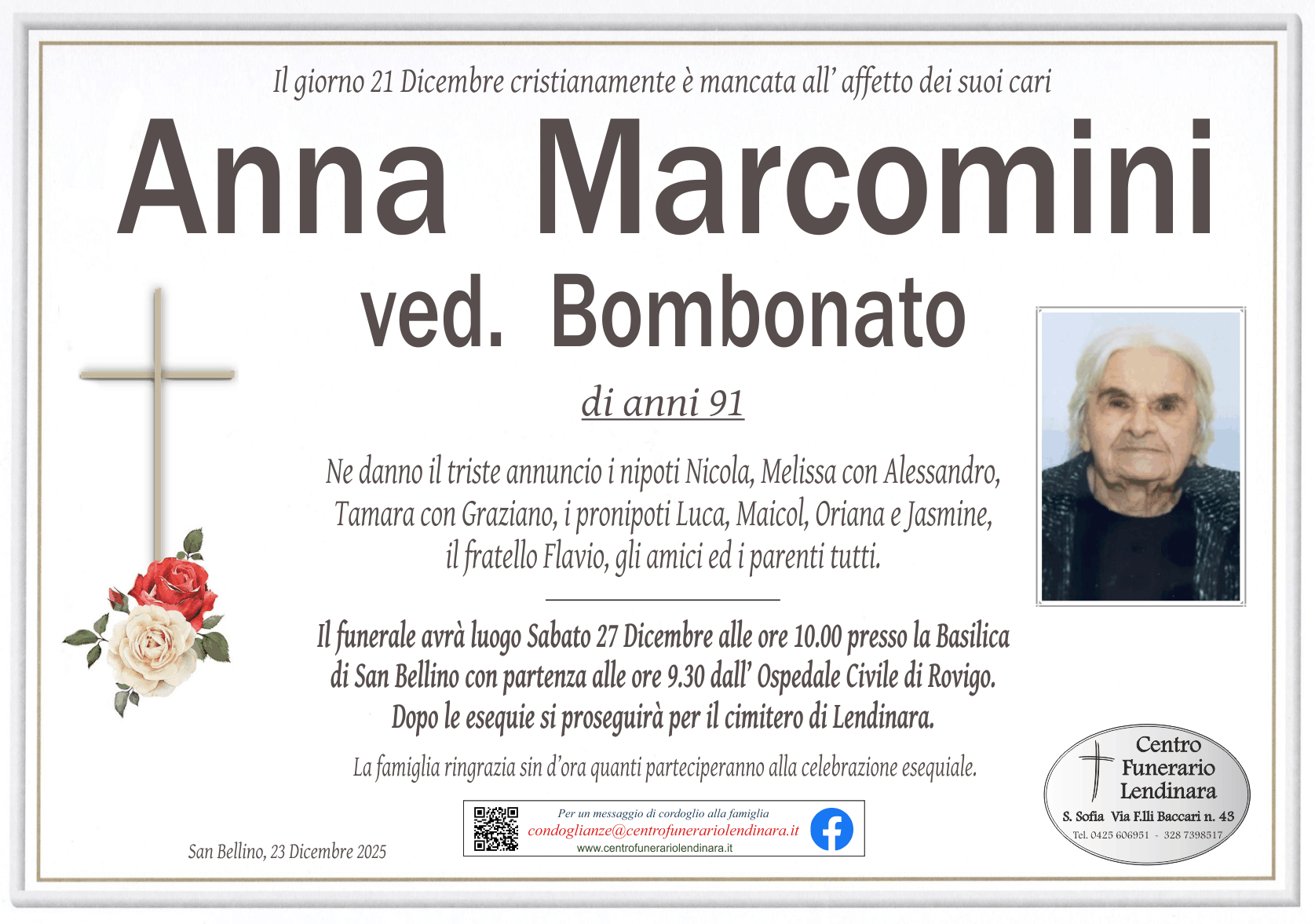 Il giorno 21 Dicembre cristianamente è mancata all' affetto dei suoi cari

Anna Marcomini

ved. Bombonato

di anni 91

Ne danno il triste annuncio i nipoti Nicola, Melissa con Alessandro, Tamara con Graziano, i pronipoti Luca, Maicol, Oriana e Jasmine, il fratello Flavio, gli amici ed i parenti tutti.

Il funerale avrà luogo Sabato 27 Dicembre alle ore 10.00 presso la Basilica di San Bellino con partenza alle ore 9.30 dall' Ospedale Civile di Rovigo. Dopo le esequie si proseguirà per il cimitero di Lendinara.

La famiglia ringrazia sin d'ora quanti parteciperanno alla celebrazione esequiale.

San Bellino, 23 Dicembre 2025

Per un messaggio di cordoglio alla famiglia
condoglianze@centrofunerariolendinara.it
www.centrofunerariolendinara.it

Centro Funerario Lendinara
S. Sofia Via F.lli Baccari n. 43
Tel. 0425 606951 - 328 7398517